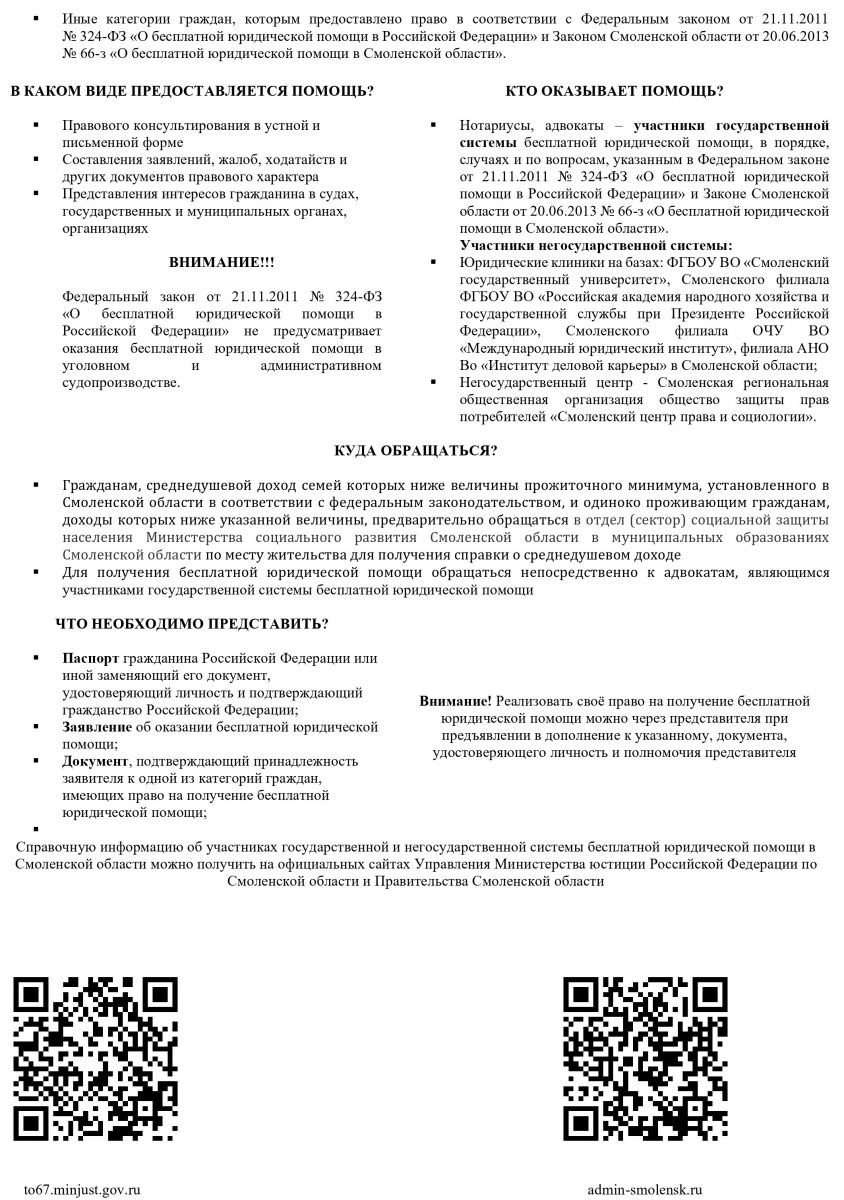 ▪ Иные категории граждан, которым предоставлено право в соответствии с Федеральным законом от 21.11.2011 № 324-ФЗ «О бесплатной юридической помощи в Российской Федерации» и Законом Смоленской области от 20.06.2013 № 66-з «О бесплатной юридической помощи в Смоленской области».

В КАКОМ ВИДЕ ПРЕДОСТАВЛЯЕТСЯ ПОМОЩЬ?

▪ Правового консультирования в устной и письменной форме
▪ Составления заявлений, жалоб, ходатайств и других документов правового характера
▪ Представления интересов гражданина в судах, государственных и муниципальных органах, организациях

ВНИМАНИЕ!!!

Федеральный закон от 21.11.2011 № 324-ФЗ «О бесплатной юридической помощи в Российской Федерации» не предусматривает оказания бесплатной юридической помощи в уголовном и административном судопроизводстве.

КТО ОКАЗЫВАЕТ ПОМОЩЬ?

▪ Нотариусы, адвокаты – участники государственной системы бесплатной юридической помощи, в порядке, случаях и по вопросам, указанным в Федеральном законе от 21.11.2011 № 324-ФЗ «О бесплатной юридической помощи в Российской Федерации» и Законе Смоленской области от 20.06.2013 № 66-з «О бесплатной юридической помощи в Смоленской области».
Участники негосударственной системы:
▪ Юридические клиники на базах: ФГБОУ ВО «Смоленский государственный университет», Смоленского филиала ФГБОУ ВО «Российская академия народного хозяйства и государственной службы при Президенте Российской Федерации», Смоленского филиала ОЧУ ВО «Международный юридический институт», филиала АНО Во «Институт деловой карьеры» в Смоленской области;
▪ Негосударственный центр - Смоленская региональная общественная организация общество защиты прав потребителей «Смоленский центр права и социологии».

КУДА ОБРАЩАТЬСЯ?

▪ Гражданам, среднедушевой доход семей которых ниже величины прожиточного минимума, установленного в Смоленской области в соответствии с федеральным законодательством, и одиноко проживающим гражданам, доходы которых ниже указанной величины, предварительно обращаться в отдел (сектор) социальной защиты населения Министерства социального развития Смоленской области в муниципальных образованиях Смоленской области по месту жительства для получения справки о среднедушевом доходе
▪ Для получения бесплатной юридической помощи обращаться непосредственно к адвокатам, являющимся участниками государственной системы бесплатной юридической помощи

ЧТО НЕОБХОДИМО ПРЕДСТАВИТЬ?

▪ Паспорт гражданина Российской Федерации или иной заменяющий его документ, удостоверяющий личность и подтверждающий гражданство Российской Федерации;
▪ Заявление об оказании бесплатной юридической помощи;
▪ Документ, подтверждающий принадлежность заявителя к одной из категорий граждан, имеющих право на получение бесплатной юридической помощи;
▪

Внимание! Реализовать своё право на получение бесплатной юридической помощи можно через представителя при предъявлении в дополнение к указанному, документа, удостоверяющего личность и полномочия представителя

Справочную информацию об участниках государственной и негосударственной системы бесплатной юридической помощи в Смоленской области можно получить на официальных сайтах Управления Министерства юстиции Российской Федерации по Смоленской области и Правительства Смоленской области

to67.minjust.gov.ru

admin-smolensk.ru